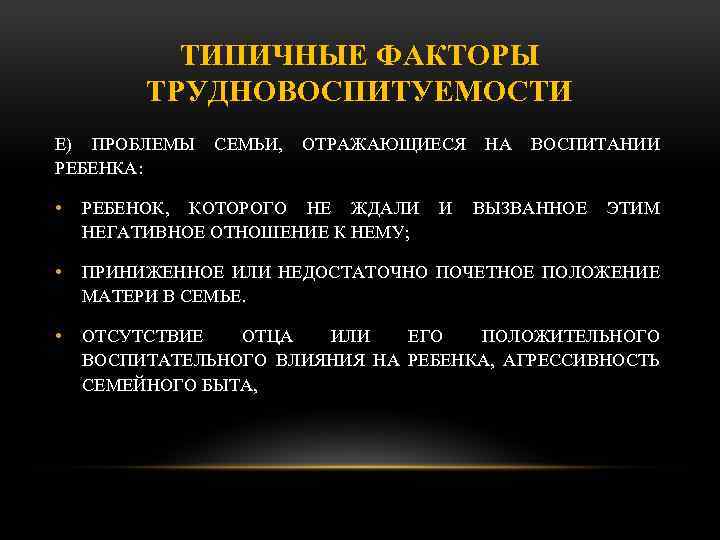 ТИПИЧНЫЕ ФАКТОРЫ ТРУДНОВОСПИТУЕМОСТИ

Е) ПРОБЛЕМЫ СЕМЬИ, ОТРАЖАЮЩИЕСЯ НА ВОСПИТАНИИ РЕБЕНКА:

• РЕБЕНОК, КОТОРОГО НЕ ЖДАЛИ И ВЫЗВАННОЕ ЭТИМ НЕГАТИВНОЕ ОТНОШЕНИЕ К НЕМУ;

• ПРИНИЖЕННОЕ ИЛИ НЕДОСТАТОЧНО ПОЧЕТНОЕ ПОЛОЖЕНИЕ МАТЕРИ В СЕМЬЕ.

• ОТСУТСТВИЕ ОТЦА ИЛИ ЕГО ПОЛОЖИТЕЛЬНОГО ВОСПИТАТЕЛЬНОГО ВЛИЯНИЯ НА РЕБЕНКА, АГРЕССИВНОСТЬ СЕМЕЙНОГО БЫТА,